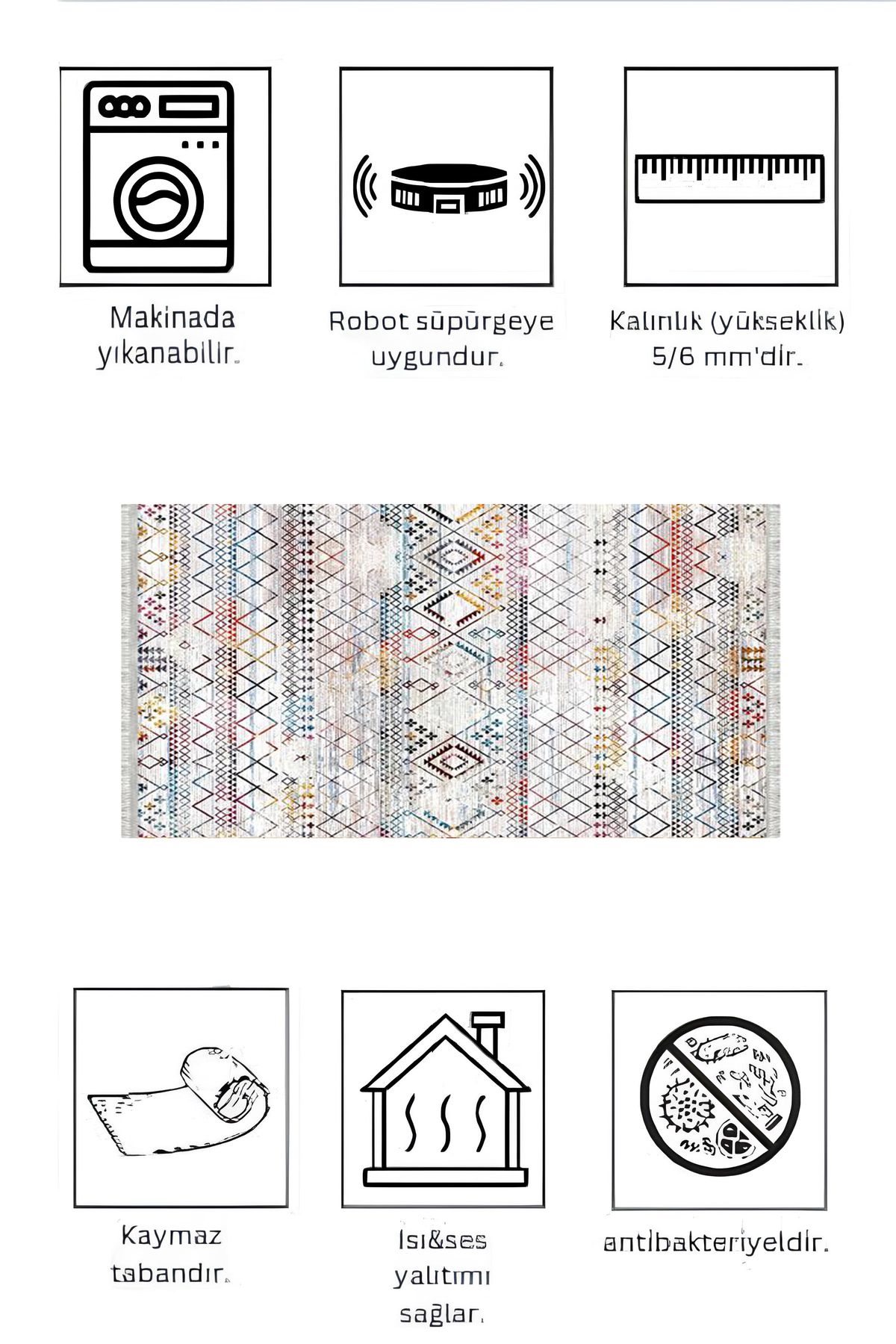 Makinada yıkanabilir.

Robot süpürgeye uygundur.

Kalınlık (yükseklik) 5/6 mm'dir.

Kaymaz tabandır.

Isı&ses yalıtımı sağlar.

antibakteriyeldir.